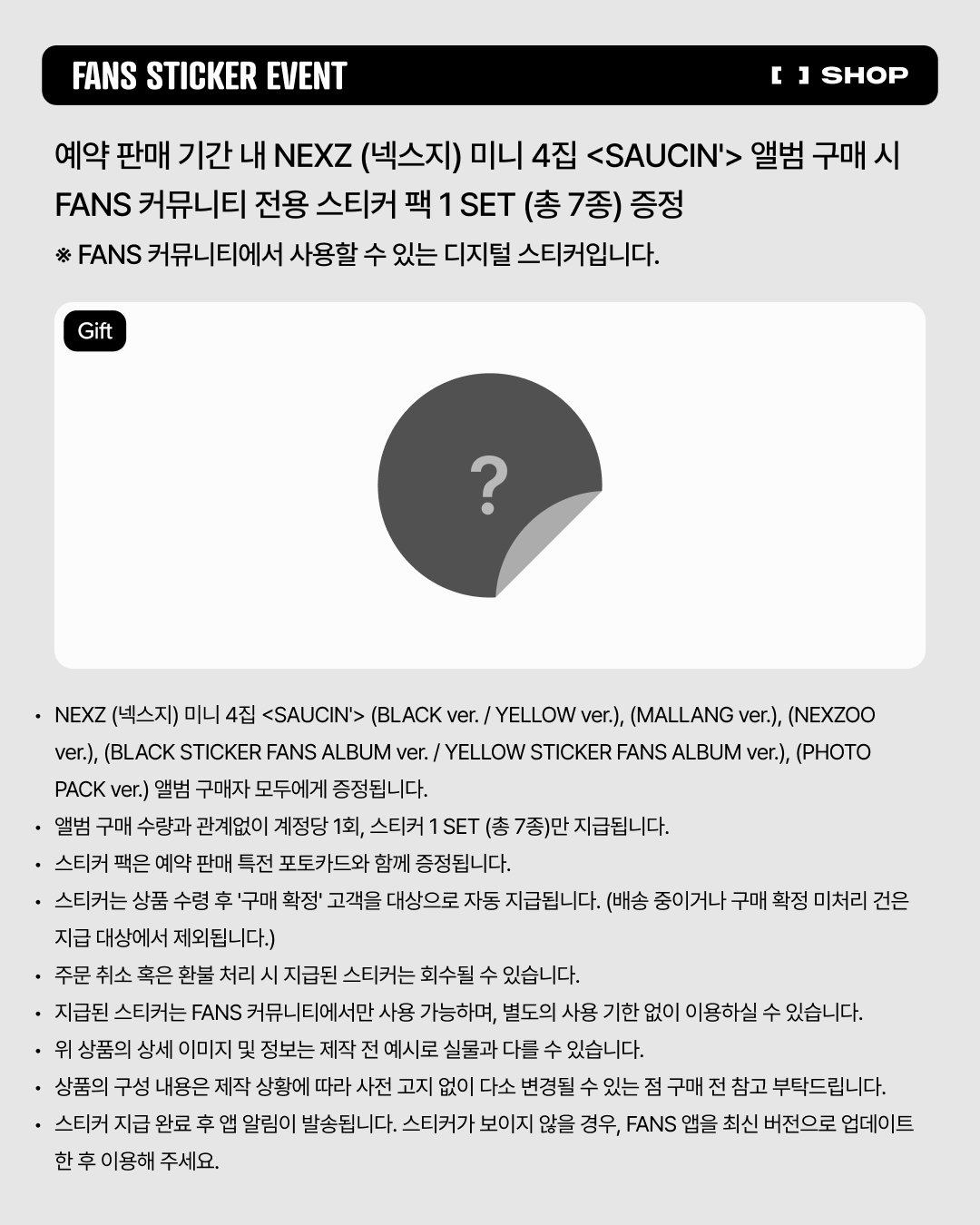 FANS STICKER EVENT

[ ] SHOP

예약 판매 기간 내 NEXZ (넥스지) 미니 4집 <SAUCIN'> 앨범 구매 시 FANS 커뮤니티 전용 스티커 팩 1 SET (총 7종) 증정

※ FANS 커뮤니티에서 사용할 수 있는 디지털 스티커입니다.

Gift

?

• NEXZ (넥스지) 미니 4집 <SAUCIN'> (BLACK ver. / YELLOW ver.), (MALLANG ver.), (NEXZOO ver.), (BLACK STICKER FANS ALBUM ver. / YELLOW STICKER FANS ALBUM ver.), (PHOTO PACK ver.) 앨범 구매자 모두에게 증정됩니다.
• 앨범 구매 수량과 관계없이 계정당 1회, 스티커 1 SET (총 7종)만 지급됩니다.
• 스티커 팩은 예약 판매 특전 포토카드와 함께 증정됩니다.
• 스티커는 상품 수령 후 '구매 확정' 고객을 대상으로 자동 지급됩니다. (배송 중이거나 구매 확정 미처리 건은 지급 대상에서 제외됩니다.)
• 주문 취소 혹은 환불 처리 시 지급된 스티커는 회수될 수 있습니다.
• 지급된 스티커는 FANS 커뮤니티에서만 사용 가능하며, 별도의 사용 기한 없이 이용하실 수 있습니다.
• 위 상품의 상세 이미지 및 정보는 제작 전 예시로 실물과 다를 수 있습니다.
• 상품의 구성 내용은 제작 상황에 따라 사전 고지 없이 다소 변경될 수 있는 점 구매 전 참고 부탁드립니다.
• 스티커 지급 완료 후 앱 알림이 발송됩니다. 스티커가 보이지 않을 경우, FANS 앱을 최신 버전으로 업데이트 한 후 이용해 주세요.